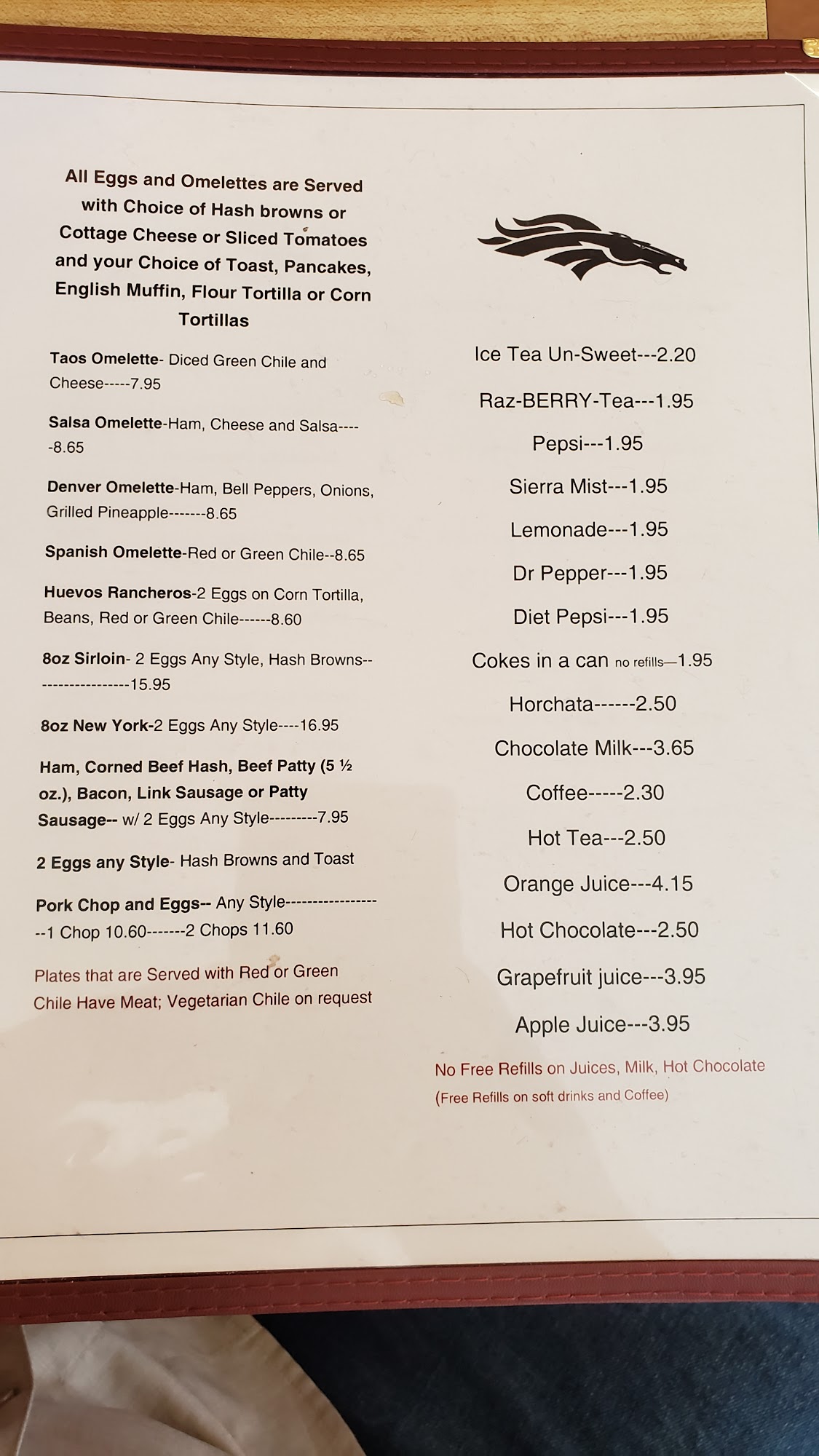 All Eggs and Omelettes are Served with Choice of Hash browns or Cottage Cheese or Sliced Tomatoes and your Choice of Toast, Pancakes, English Muffin, Flour Tortilla or Corn Tortillas

Taos Omelette- Diced Green Chile and Cheese-----7.95

Salsa Omelette-Ham, Cheese and Salsa-----8.65

Denver Omelette-Ham, Bell Peppers, Onions, Grilled Pineapple-------8.65

Spanish Omelette-Red or Green Chile--8.65

Huevos Rancheros-2 Eggs on Corn Tortilla, Beans, Red or Green Chile------8.60

8oz Sirloin- 2 Eggs Any Style, Hash Browns------------------15.95

8oz New York-2 Eggs Any Style----16.95

Ham, Corned Beef Hash, Beef Patty (5 ½ oz.), Bacon, Link Sausage or Patty Sausage-- w/ 2 Eggs Any Style---------7.95

2 Eggs any Style- Hash Browns and Toast

Pork Chop and Eggs-- Any Style------------------1 Chop 10.60-------2 Chops 11.60

Plates that are Served with Red or Green Chile Have Meat; Vegetarian Chile on request

Ice Tea Un-Sweet---2.20

Raz-BERRY-Tea---1.95

Pepsi---1.95

Sierra Mist---1.95

Lemonade---1.95

Dr Pepper---1.95

Diet Pepsi---1.95

Cokes in a can no refills—1.95

Horchata------2.50

Chocolate Milk---3.65

Coffee-----2.30

Hot Tea---2.50

Orange Juice---4.15

Hot Chocolate---2.50

Grapefruit juice---3.95

Apple Juice---3.95

No Free Refills on Juices, Milk, Hot Chocolate
(Free Refills on soft drinks and Coffee)